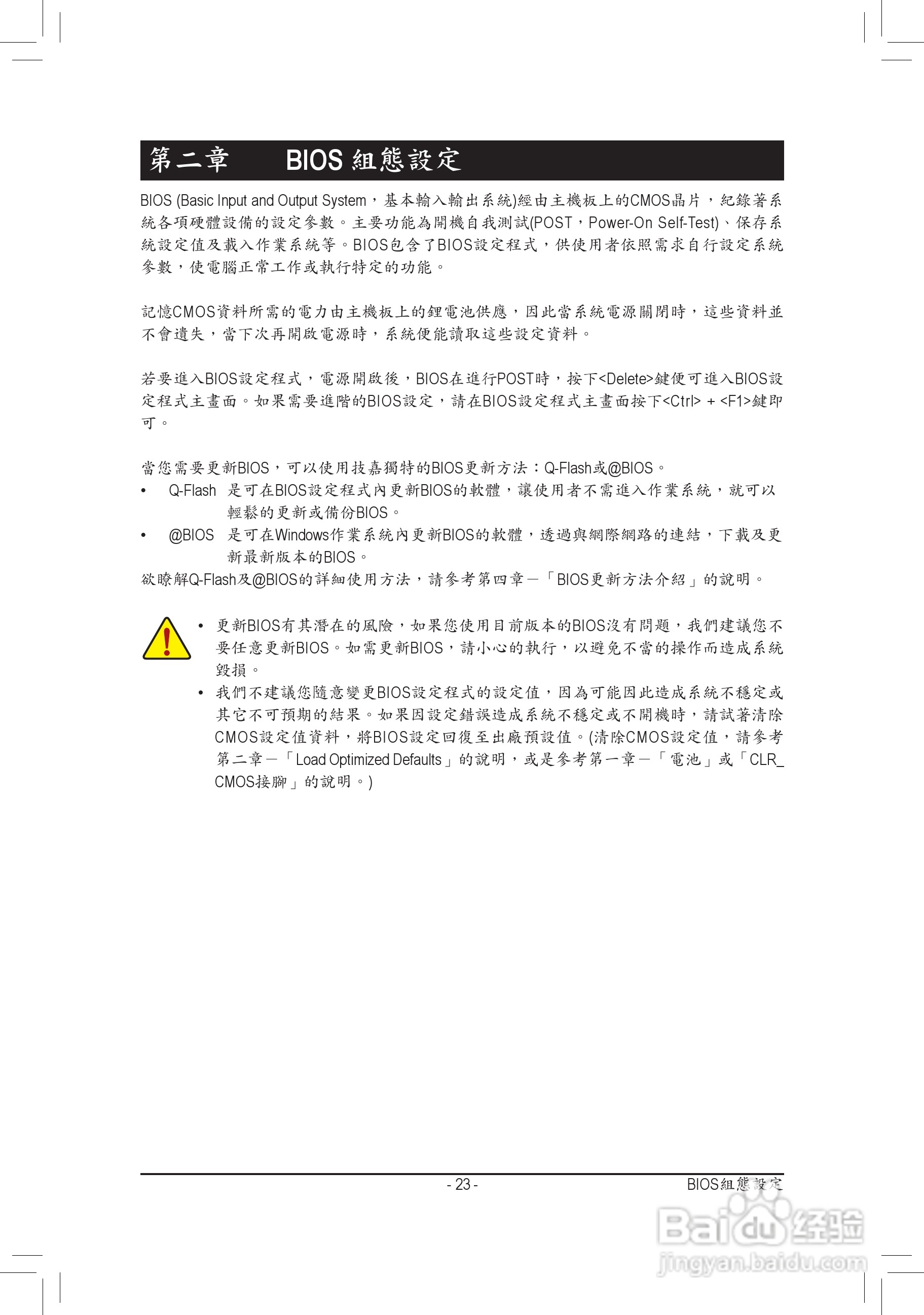 第二章　　BIOS 組態設定

BIOS (Basic Input and Output System，基本輸入輸出系統)經由主機板上的CMOS晶片，紀錄著系統各項硬體設備的設定參數。主要功能為開機自我測試(POST，Power-On Self-Test)、保存系統設定值及載入作業系統等。BIOS包含了BIOS設定程式，供使用者依照需求自行設定系統參數，使電腦正常工作或執行特定的功能。

記憶CMOS資料所需的電力由主機板上的鋰電池供應，因此當系統電源關閉時，這些資料並不會遺失，當下次再開啟電源時，系統便能讀取這些設定資料。

若要進入BIOS設定程式，電源開啟後，BIOS在進行POST時，按下<Delete>鍵便可進入BIOS設定程式主畫面。如果需要進階的BIOS設定，請在BIOS設定程式主畫面按下<Ctrl> + <F1>鍵即可。

當您需要更新BIOS，可以使用技嘉獨特的BIOS更新方法：Q-Flash或@BIOS。
• Q-Flash 是可在BIOS設定程式內更新BIOS的軟體，讓使用者不需進入作業系統，就可以輕鬆的更新或備份BIOS。
• @BIOS 是可在Windows作業系統內更新BIOS的軟體，透過與網際網路的連結，下載及更新最新版本的BIOS。
欲瞭解Q-Flash及@BIOS的詳細使用方法，請參考第四章－「BIOS更新方法介紹」的說明。

• 更新BIOS有其潛在的風險，如果您使用目前版本的BIOS沒有問題，我們建議您不要任意更新BIOS。如需更新BIOS，請小心的執行，以避免不當的操作而造成系統毀損。
• 我們不建議您隨意變更BIOS設定程式的設定值，因為可能因此造成系統不穩定或其它不可預期的結果。如果因設定錯誤造成系統不穩定或不開機時，請試著清除CMOS設定值資料，將BIOS設定回復至出廠預設值。(清除CMOS設定值，請參考第二章－「Load Optimized Defaults」的說明，或是參考第一章－「電池」或「CLR_CMOS接腳」的說明。)

- 23 -　　BIOS組態設定

Baidu经验
jingyan.baidu.com